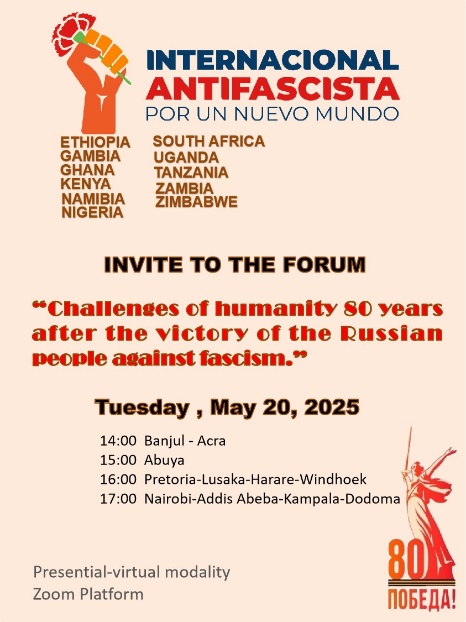 INTERNACIONAL
ANTIFASCISTA
POR UN NUEVO MUNDO

ETHIOPIA
GAMBIA
GHANA
KENYA
NAMIBIA
NIGERIA

SOUTH AFRICA
UGANDA
TANZANIA
ZAMBIA
ZIMBABWE

INVITE TO THE FORUM

"Challenges of humanity 80 years after the victory of the Russian people against fascism."

Tuesday , May 20, 2025

14:00 Banjul - Acra
15:00 Abuya
16:00 Pretoria-Lusaka-Harare-Windhoek
17:00 Nairobi-Addis Abeba-Kampala-Dodoma

Presential-virtual modality
Zoom Platform

80
ПОБЕДА!